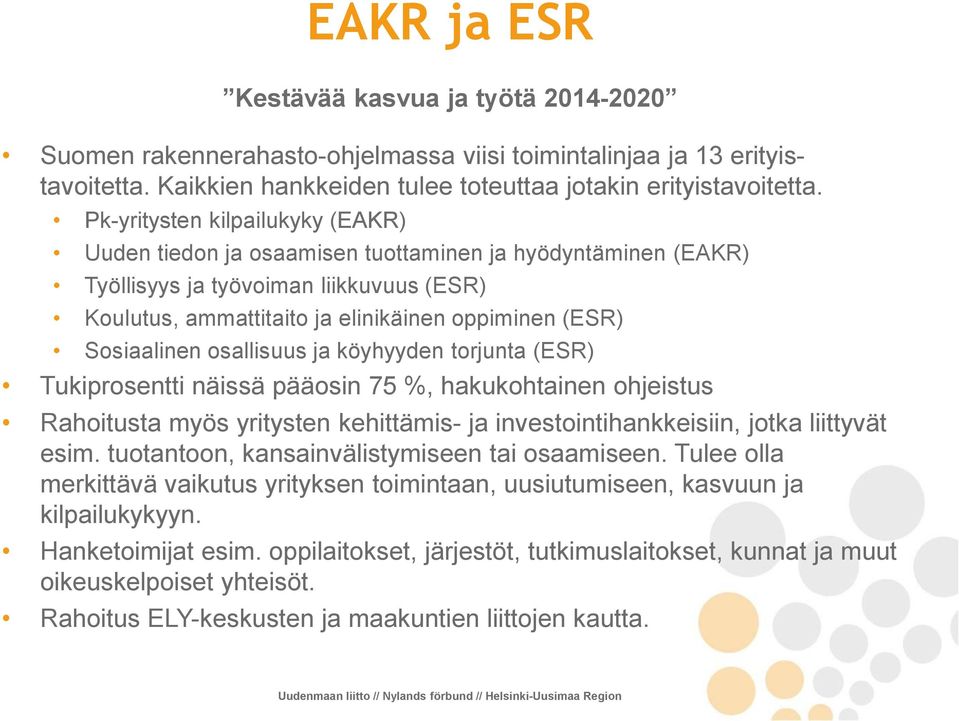 EAKR ja ESR

”Kestävää kasvua ja työtä 2014-2020”

• Suomen rakennerahasto-ohjelmassa viisi toimintalinjaa ja 13 erityistavoitetta. Kaikkien hankkeiden tulee toteuttaa jotakin erityistavoitetta.
  • Pk-yritysten kilpailukyky (EAKR)
  • Uuden tiedon ja osaamisen tuottaminen ja hyödyntäminen (EAKR)
  • Työllisyys ja työvoiman liikkuvuus (ESR)
  • Koulutus, ammattitaito ja elinikäinen oppiminen (ESR)
  • Sosiaalinen osallisuus ja köyhyyden torjunta (ESR)
• Tukiprosentti näissä pääosin 75 %, hakukohtainen ohjeistus
• Rahoitusta myös yritysten kehittämis- ja investointihankkeisiin, jotka liittyvät esim. tuotantoon, kansainvälistymiseen tai osaamiseen. Tulee olla merkittävä vaikutus yrityksen toimintaan, uusiutumiseen, kasvuun ja kilpailukykyyn.
• Hanketoimijat esim. oppilaitokset, järjestöt, tutkimuslaitokset, kunnat ja muut oikeuskelpoiset yhteisöt.
• Rahoitus ELY-keskusten ja maakuntien liittojen kautta.

Uudenmaan liitto // Nylands förbund // Helsinki-Uusimaa Region